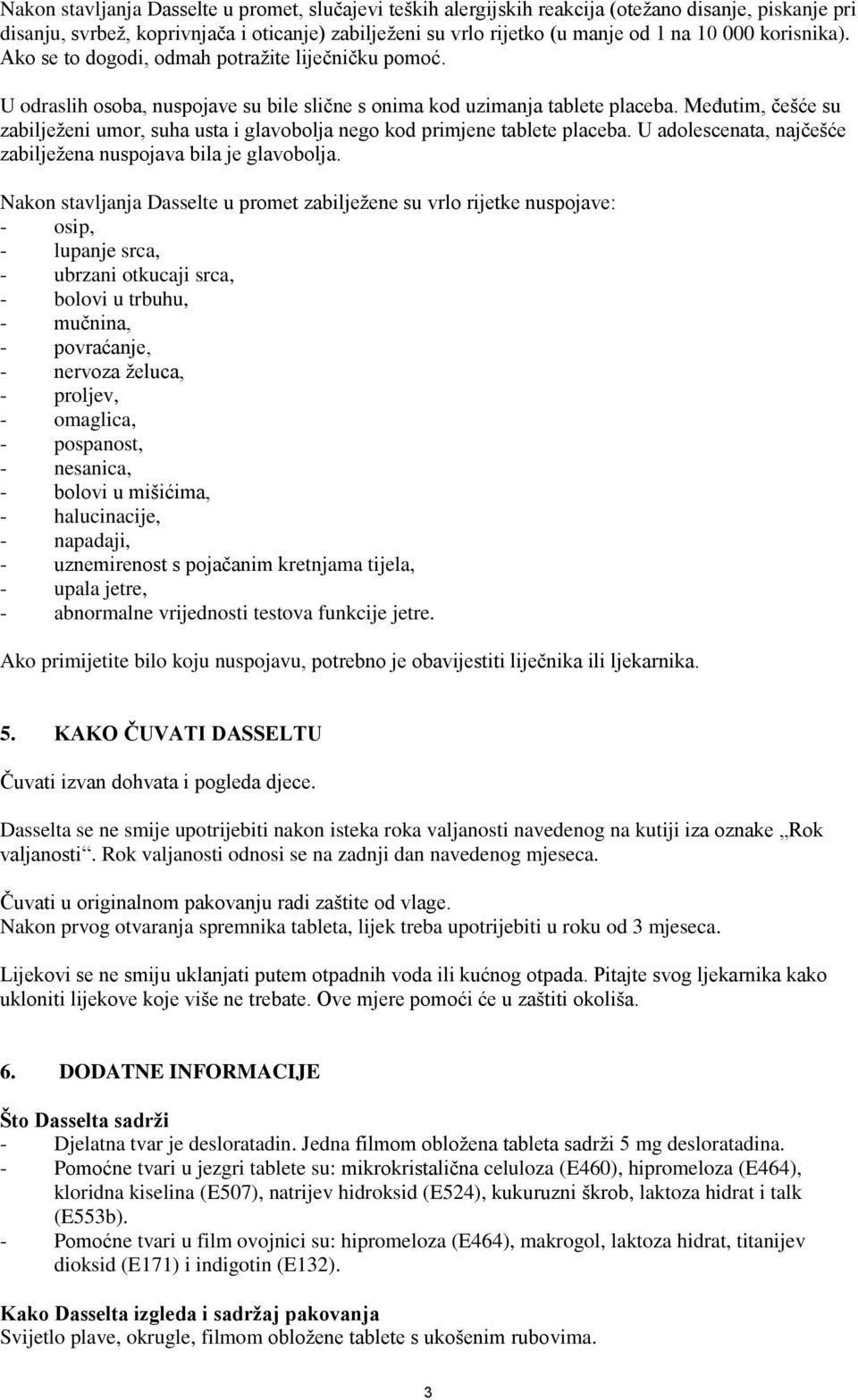 Nakon stavljanja Dasselte u promet, slučajevi teških alergijskih reakcija (otežano disanje, piskanje pri disanju, svrbež, koprivnjača i oticanje) zabilježeni su vrlo rijetko (u manje od 1 na 10 000 korisnika). Ako se to dogodi, odmah potražite liječničku pomoć.

U odraslih osoba, nuspojave su bile slične s onima kod uzimanja tablete placeba. Međutim, češće su zabilježeni umor, suha usta i glavobolja nego kod primjene tablete placeba. U adolescenata, najčešće zabilježena nuspojava bila je glavobolja.

Nakon stavljanja Dasselte u promet zabilježene su vrlo rijetke nuspojave:
- osip,
- lupanje srca,
- ubrzani otkucaji srca,
- bolovi u trbuhu,
- mučnina,
- povraćanje,
- nervoza želuca,
- proljev,
- omaglica,
- pospanost,
- nesanica,
- bolovi u mišićima,
- halucinacije,
- napadaji,
- uznemirenost s pojačanim kretnjama tijela,
- upala jetre,
- abnormalne vrijednosti testova funkcije jetre.

Ako primijetite bilo koju nuspojavu, potrebno je obavijestiti liječnika ili ljekarnika.

5. KAKO ČUVATI DASSELTU

Čuvati izvan dohvata i pogleda djece.

Dasselta se ne smije upotrijebiti nakon isteka roka valjanosti navedenog na kutiji iza oznake „Rok valjanosti“. Rok valjanosti odnosi se na zadnji dan navedenog mjeseca.

Čuvati u originalnom pakovanju radi zaštite od vlage.
Nakon prvog otvaranja spremnika tableta, lijek treba upotrijebiti u roku od 3 mjeseca.

Lijekovi se ne smiju uklanjati putem otpadnih voda ili kućnog otpada. Pitajte svog ljekarnika kako ukloniti lijekove koje više ne trebate. Ove mjere pomoći će u zaštiti okoliša.

6. DODATNE INFORMACIJE

Što Dasselta sadrži
- Djelatna tvar je desloratadin. Jedna filmom obložena tableta sadrži 5 mg desloratadina.
- Pomoćne tvari u jezgri tablete su: mikrokristalična celuloza (E460), hipromeloza (E464), kloridna kiselina (E507), natrijev hidroksid (E524), kukuruzni škrob, laktoza hidrat i talk (E553b).
- Pomoćne tvari u film ovojnici su: hipromeloza (E464), makrogol, laktoza hidrat, titanijev dioksid (E171) i indigotin (E132).

Kako Dasselta izgleda i sadržaj pakovanja
Svijetlo plave, okrugle, filmom obložene tablete s ukošenim rubovima.

3